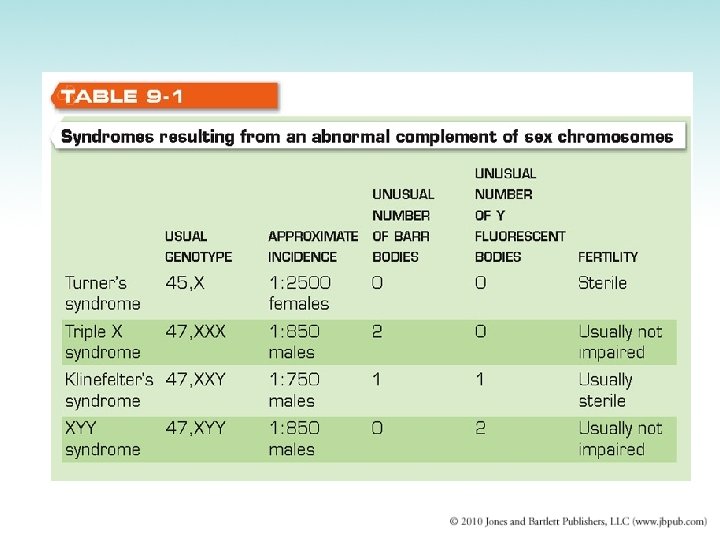 TABLE 9-1

Syndromes resulting from an abnormal complement of sex chromosomes

| | USUAL GENOTYPE | APPROXIMATE INCIDENCE | UNUSUAL NUMBER OF BARR BODIES | UNUSUAL NUMBER OF Y FLUORESCENT BODIES | FERTILITY |
|---|---|---|---|---|---|
| Turner's syndrome | 45,X | 1:2500 females | 0 | 0 | Sterile |
| Triple X syndrome | 47,XXX | 1:850 males | 2 | 0 | Usually not impaired |
| Klinefelter's syndrome | 47,XXY | 1:750 males | 1 | 1 | Usually sterile |
| XYY syndrome | 47,XYY | 1:850 males | 0 | 2 | Usually not impaired |

© 2010 Jones and Bartlett Publishers, LLC (www.jbpub.com)